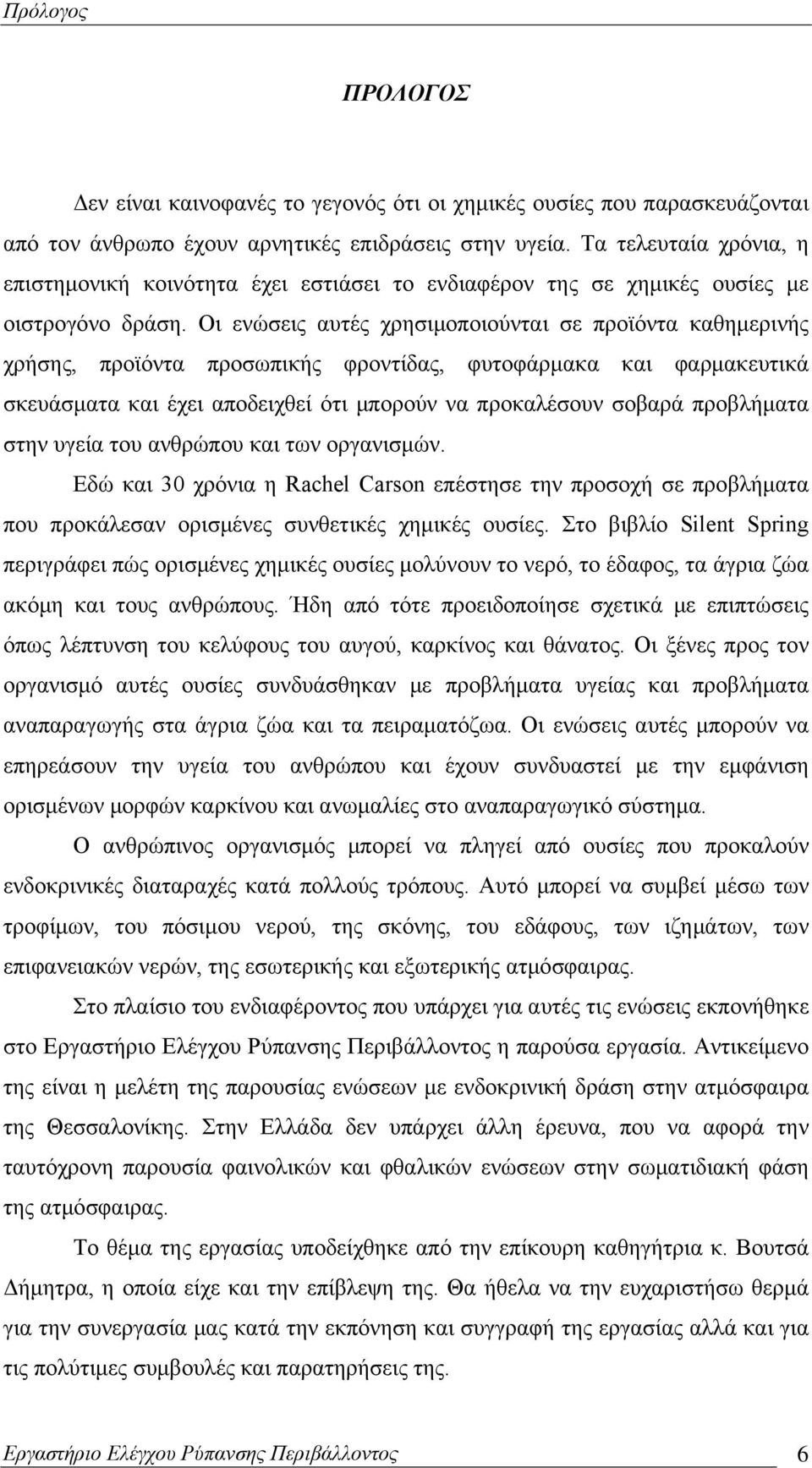 Πρόλογος

ΠΡΟΛΟΓΟΣ

Δεν είναι καινοφανές το γεγονός ότι οι χημικές ουσίες που παρασκευάζονται από τον άνθρωπο έχουν αρνητικές επιδράσεις στην υγεία. Τα τελευταία χρόνια, η επιστημονική κοινότητα έχει εστιάσει το ενδιαφέρον της σε χημικές ουσίες με οιστρογόνο δράση. Οι ενώσεις αυτές χρησιμοποιούνται σε προϊόντα καθημερινής χρήσης, προϊόντα προσωπικής φροντίδας, φυτοφάρμακα και φαρμακευτικά σκευάσματα και έχει αποδειχθεί ότι μπορούν να προκαλέσουν σοβαρά προβλήματα στην υγεία του ανθρώπου και των οργανισμών.

Εδώ και 30 χρόνια η Rachel Carson επέστησε την προσοχή σε προβλήματα που προκάλεσαν ορισμένες συνθετικές χημικές ουσίες. Στο βιβλίο Silent Spring περιγράφει πώς ορισμένες χημικές ουσίες μολύνουν το νερό, το έδαφος, τα άγρια ζώα ακόμη και τους ανθρώπους. Ήδη από τότε προειδοποίησε σχετικά με επιπτώσεις όπως λέπτυνση του κελύφους του αυγού, καρκίνος και θάνατος. Οι ξένες προς τον οργανισμό αυτές ουσίες συνδυάσθηκαν με προβλήματα υγείας και προβλήματα αναπαραγωγής στα άγρια ζώα και τα πειραματόζωα. Οι ενώσεις αυτές μπορούν να επηρεάσουν την υγεία του ανθρώπου και έχουν συνδυαστεί με την εμφάνιση ορισμένων μορφών καρκίνου και ανωμαλίες στο αναπαραγωγικό σύστημα.

Ο ανθρώπινος οργανισμός μπορεί να πληγεί από ουσίες που προκαλούν ενδοκρινικές διαταραχές κατά πολλούς τρόπους. Αυτό μπορεί να συμβεί μέσω των τροφίμων, του πόσιμου νερού, της σκόνης, του εδάφους, των ιζημάτων, των επιφανειακών νερών, της εσωτερικής και εξωτερικής ατμόσφαιρας.

Στο πλαίσιο του ενδιαφέροντος που υπάρχει για αυτές τις ενώσεις εκπονήθηκε στο Εργαστήριο Ελέγχου Ρύπανσης Περιβάλλοντος η παρούσα εργασία. Αντικείμενο της είναι η μελέτη της παρουσίας ενώσεων με ενδοκρινική δράση στην ατμόσφαιρα της Θεσσαλονίκης. Στην Ελλάδα δεν υπάρχει άλλη έρευνα, που να αφορά την ταυτόχρονη παρουσία φαινολικών και φθαλικών ενώσεων στην σωματιδιακή φάση της ατμόσφαιρας.

Το θέμα της εργασίας υποδείχθηκε από την επίκουρη καθηγήτρια κ. Βουτσά Δήμητρα, η οποία είχε και την επίβλεψη της. Θα ήθελα να την ευχαριστήσω θερμά για την συνεργασία μας κατά την εκπόνηση και συγγραφή της εργασίας αλλά και για τις πολύτιμες συμβουλές και παρατηρήσεις της.

Εργαστήριο Ελέγχου Ρύπανσης Περιβάλλοντος 6